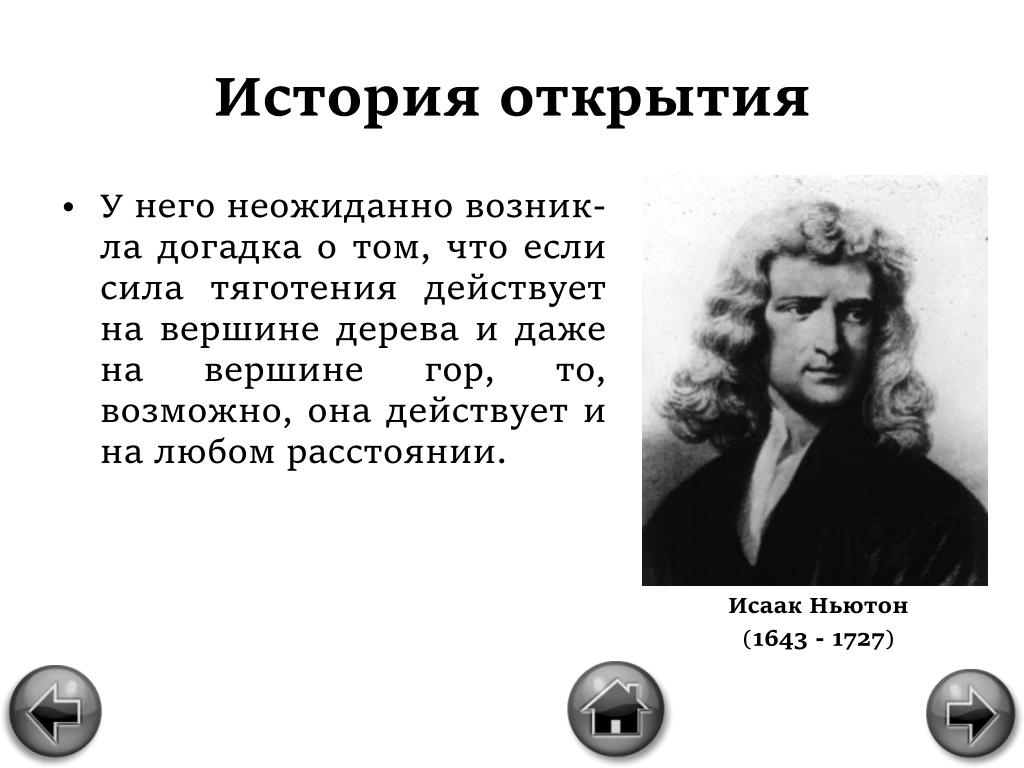 История открытия

• У него неожиданно возникла догадка о том, что если сила тяготения действует на вершине дерева и даже на вершине гор, то, возможно, она действует и на любом расстоянии.

Исаак Ньютон
(1643 - 1727)